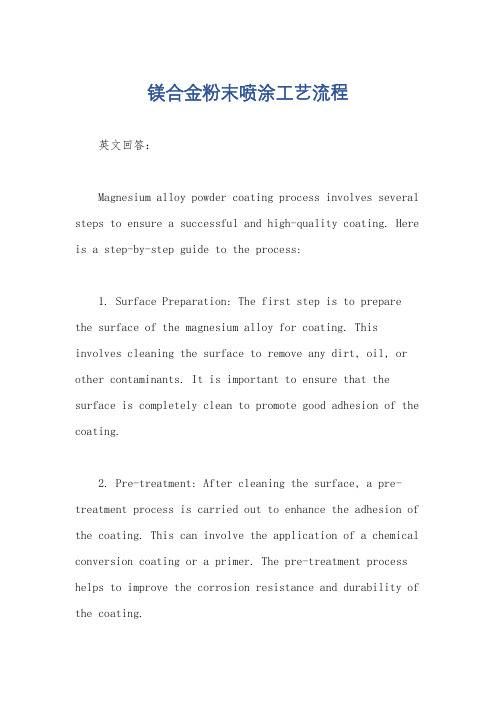 镁合金粉末喷涂工艺流程

英文回答：

Magnesium alloy powder coating process involves several steps to ensure a successful and high-quality coating. Here is a step-by-step guide to the process:

1. Surface Preparation: The first step is to prepare the surface of the magnesium alloy for coating. This involves cleaning the surface to remove any dirt, oil, or other contaminants. It is important to ensure that the surface is completely clean to promote good adhesion of the coating.

2. Pre-treatment: After cleaning the surface, a pre-treatment process is carried out to enhance the adhesion of the coating. This can involve the application of a chemical conversion coating or a primer. The pre-treatment process helps to improve the corrosion resistance and durability of the coating.